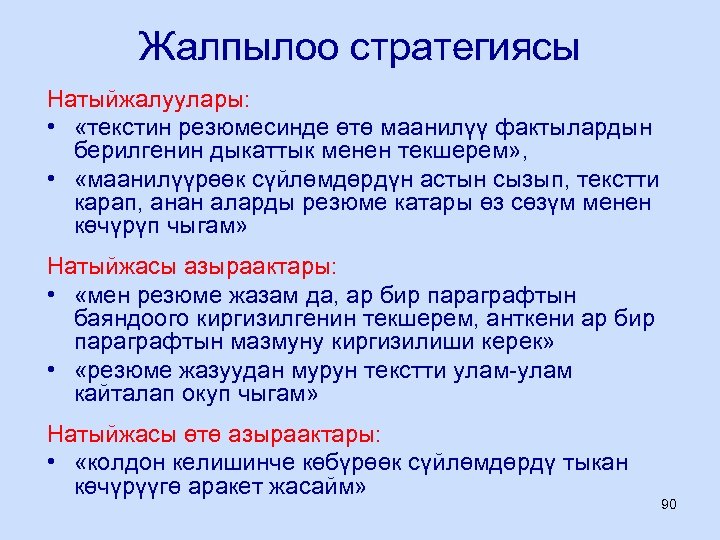 Жалпылоо стратегиясы

Натыйжалуулары:

• «текстин резюмесинде өтө маанилүү фактылардын берилгенин дыкаттык менен текшерем»,
• «маанилүүрөөк сүйлөмдөрдүн астын сызып, текстти карап, анан аларды резюме катары өз сөзүм менен көчүрүп чыгам»

Натыйжасы азыраактары:

• «мен резюме жазам да, ар бир параграфтын баяндоого киргизилгенин текшерем, анткени ар бир параграфтын мазмуну киргизилиши керек»
• «резюме жазуудан мурун текстти улам-улам кайталап окуп чыгам»

Натыйжасы өтө азыраактары:

• «колдон келишинче көбүрөөк сүйлөмдөрдү тыкан көчүрүүгө аракет жасайм»

90